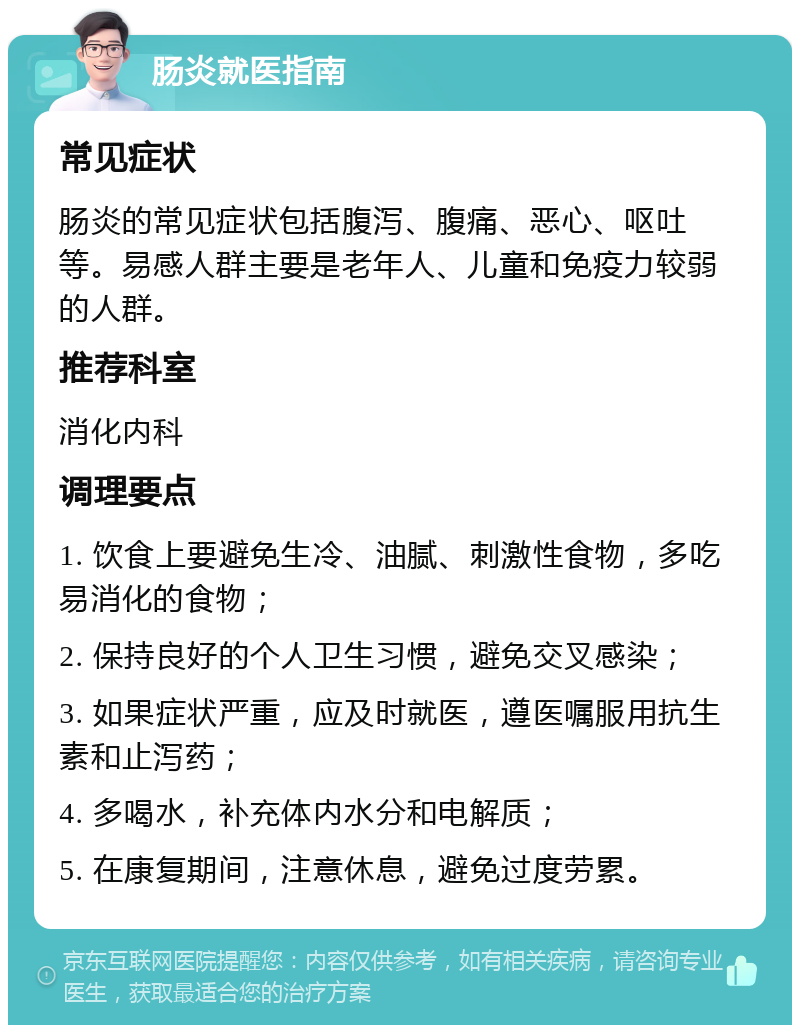 肠炎就医指南

常见症状

肠炎的常见症状包括腹泻、腹痛、恶心、呕吐等。易感人群主要是老年人、儿童和免疫力较弱的人群。

推荐科室

消化内科

调理要点

1. 饮食上要避免生冷、油腻、刺激性食物，多吃易消化的食物；

2. 保持良好的个人卫生习惯，避免交叉感染；

3. 如果症状严重，应及时就医，遵医嘱服用抗生素和止泻药；

4. 多喝水，补充体内水分和电解质；

5. 在康复期间，注意休息，避免过度劳累。

京东互联网医院提醒您：内容仅供参考，如有相关疾病，请咨询专业医生，获取最适合您的治疗方案